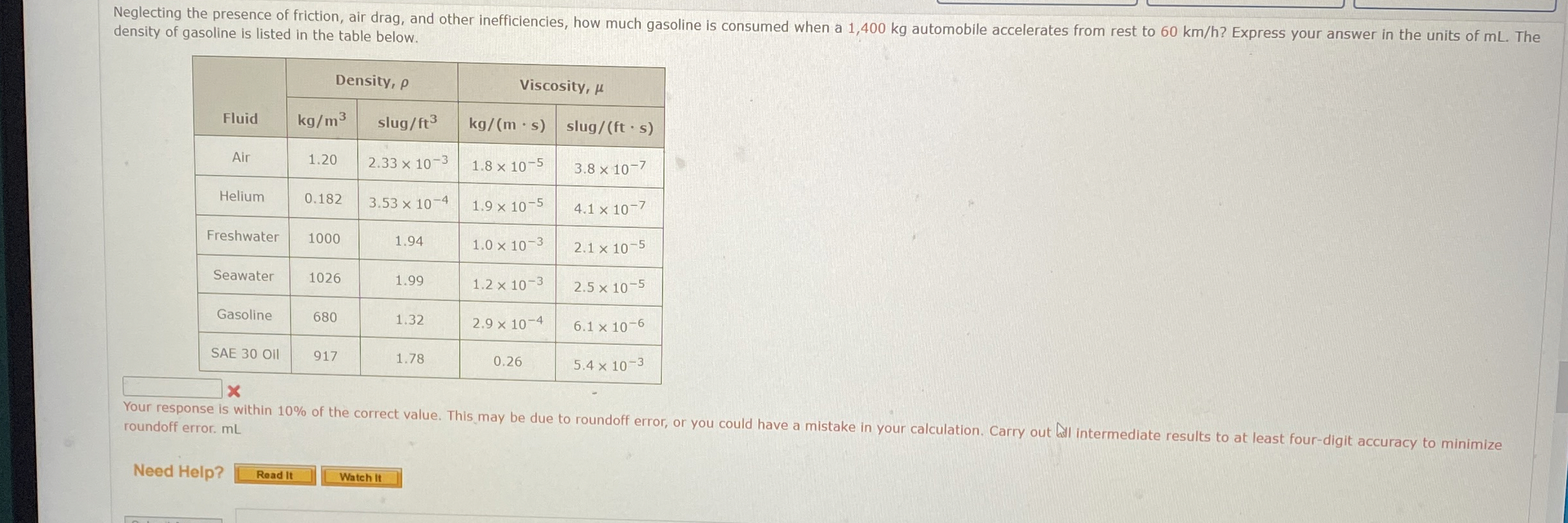 Neglecting the presence of friction, air drag, and other inefficiencies, how much gasoline is consumed when a 1,400 kg automobile accelerates from rest to 60 km/h? Express your answer in the units of mL. The density of gasoline is listed in the table below.

| Fluid | Density, $\rho$ kg/m$^3$ | Density, $\rho$ slug/ft$^3$ | Viscosity, $\mu$ kg/(m · s) | Viscosity, $\mu$ slug/(ft · s) |
|---|---|---|---|---|
| Air | 1.20 | $2.33 \times 10^{-3}$ | $1.8 \times 10^{-5}$ | $3.8 \times 10^{-7}$ |
| Helium | 0.182 | $3.53 \times 10^{-4}$ | $1.9 \times 10^{-5}$ | $4.1 \times 10^{-7}$ |
| Freshwater | 1000 | 1.94 | $1.0 \times 10^{-3}$ | $2.1 \times 10^{-5}$ |
| Seawater | 1026 | 1.99 | $1.2 \times 10^{-3}$ | $2.5 \times 10^{-5}$ |
| Gasoline | 680 | 1.32 | $2.9 \times 10^{-4}$ | $6.1 \times 10^{-6}$ |
| SAE 30 Oil | 917 | 1.78 | 0.26 | $5.4 \times 10^{-3}$ |

Your response is within 10% of the correct value. This may be due to roundoff error, or you could have a mistake in your calculation. Carry out all intermediate results to at least four-digit accuracy to minimize roundoff error. mL

Need Help? Read It Watch It